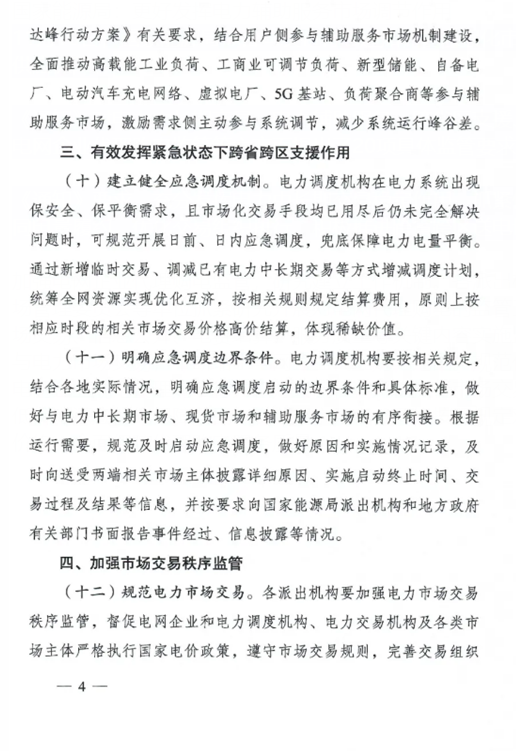 达峰行动方案》有关要求，结合用户侧参与辅助服务市场机制建设，全面推动高载能工业负荷、工商业可调节负荷、新型储能、自备电厂、电动汽车充电网络、虚拟电厂、5G基站、负荷聚合商等参与辅助服务市场，激励需求侧主动参与系统调节，减少系统运行峰谷差。

三、有效发挥紧急状态下跨省跨区支援作用

（十）建立健全应急调度机制。电力调度机构在电力系统出现保安全、保平衡需求，且市场化交易手段均已用尽后仍未完全解决问题时，可规范开展日前、日内应急调度，兜底保障电力电量平衡。通过新增临时交易、调减已有电力中长期交易等方式增减调度计划，统筹全网资源实现优化互济，按相关规则规定结算费用，原则上按相应时段的相关市场交易价格高价结算，体现稀缺价值。

（十一）明确应急调度边界条件。电力调度机构要按相关规定，结合各地实际情况，明确应急调度启动的边界条件和具体标准，做好与电力中长期市场、现货市场和辅助服务市场的有序衔接。根据运行需要，规范及时启动应急调度，做好原因和实施情况记录，及时向送受两端相关市场主体披露详细原因、实施启动终止时间、交易过程及结果等信息，并按要求向国家能源局派出机构和地方政府有关部门书面报告事件经过、信息披露等情况。

四、加强市场交易秩序监管

（十二）规范电力市场交易。各派出机构要加强电力市场交易秩序监管，督促电网企业和电力调度机构、电力交易机构及各类市场主体严格执行国家电价政策，遵守市场交易规则，完善交易组织

— 4 —